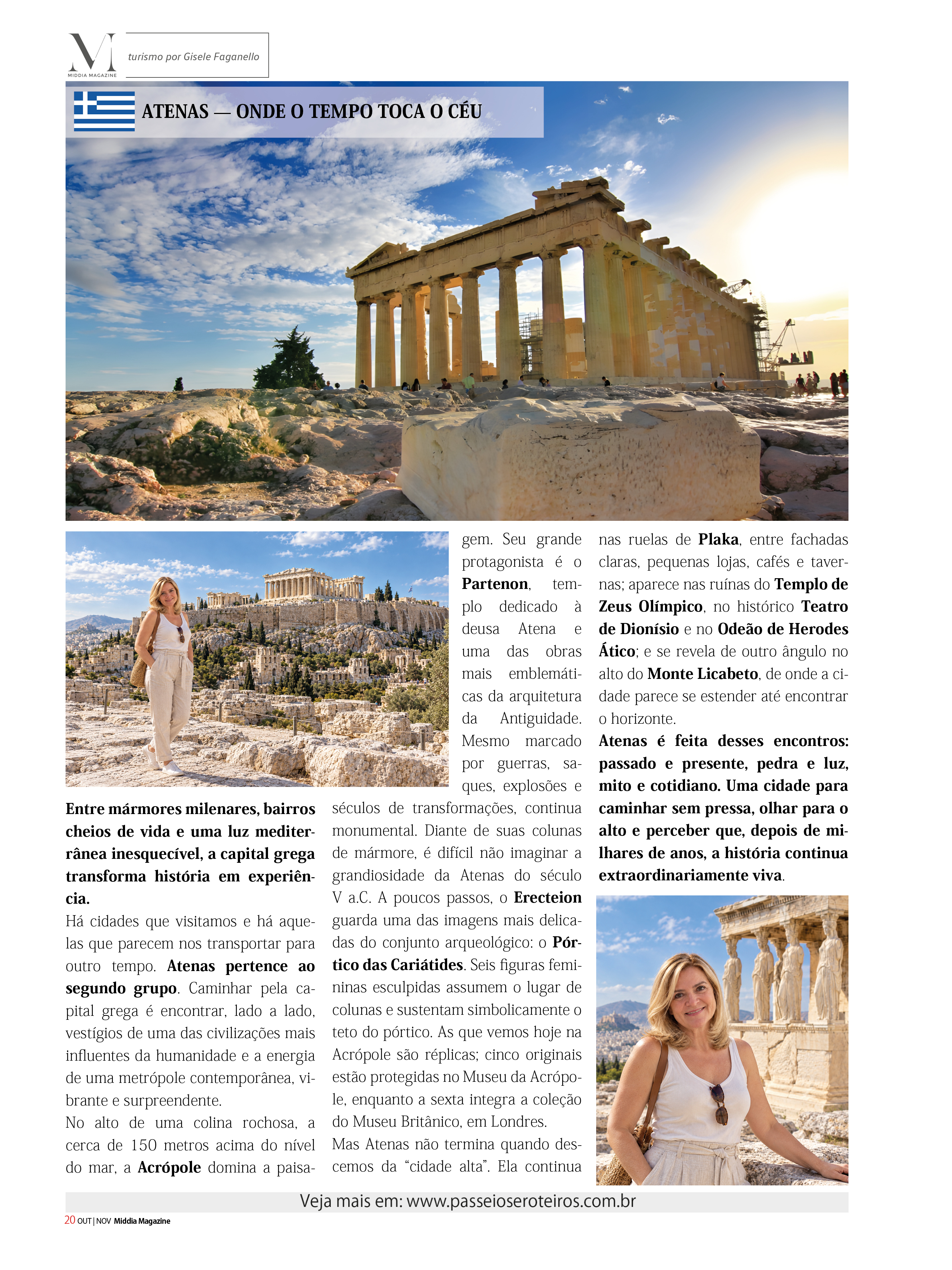 M
MIDDIA MAGAZINE

turismo por Gisele Faganello

ATENAS — ONDE O TEMPO TOCA O CÉU

Entre mármores milenares, bairros cheios de vida e uma luz mediterrânea inesquecível, a capital grega transforma história em experiência.

Há cidades que visitamos e há aquelas que parecem nos transportar para outro tempo. Atenas pertence ao segundo grupo. Caminhar pela capital grega é encontrar, lado a lado, vestígios de uma das civilizações mais influentes da humanidade e a energia de uma metrópole contemporânea, vibrante e surpreendente.

No alto de uma colina rochosa, a cerca de 150 metros acima do nível do mar, a Acrópole domina a paisagem. Seu grande protagonista é o Partenon, templo dedicado à deusa Atena e uma das obras mais emblemáticas da arquitetura da Antiguidade. Mesmo marcado por guerras, saques, explosões e séculos de transformações, continua monumental. Diante de suas colunas de mármore, é difícil não imaginar a grandiosidade da Atenas do século V a.C. A poucos passos, o Erecteion guarda uma das imagens mais delicadas do conjunto arqueológico: o Pórtico das Cariátides. Seis figuras femininas esculpidas assumem o lugar de colunas e sustentam simbolicamente o teto do pórtico. As que vemos hoje na Acrópole são réplicas; cinco originais estão protegidas no Museu da Acrópole, enquanto a sexta integra a coleção do Museu Britânico, em Londres.

Mas Atenas não termina quando descemos da "cidade alta". Ela continua nas ruelas de Plaka, entre fachadas claras, pequenas lojas, cafés e tavernas; aparece nas ruínas do Templo de Zeus Olímpico, no histórico Teatro de Dionísio e no Odeão de Herodes Ático; e se revela de outro ângulo no alto do Monte Licabeto, de onde a cidade parece se estender até encontrar o horizonte.

Atenas é feita desses encontros: passado e presente, pedra e luz, mito e cotidiano. Uma cidade para caminhar sem pressa, olhar para o alto e perceber que, depois de milhares de anos, a história continua extraordinariamente viva.

Veja mais em: www.passeioseroteiros.com.br

20 OUT | NOV Middia Magazine